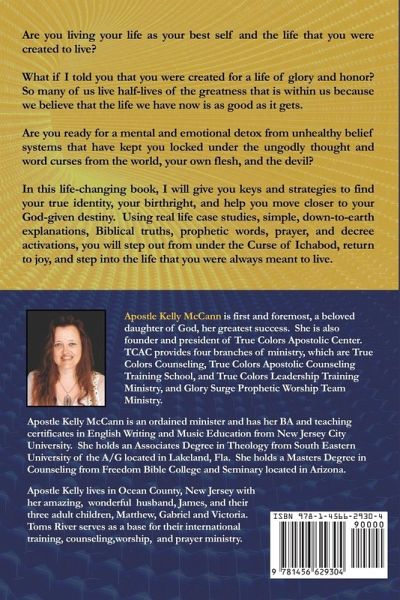 Are you living your life as your best self and the life that you were created to live?

What if I told you that you were created for a life of glory and honor? So many of us live half-lives of the greatness that is within us because we believe that the life we have now is as good as it gets.

Are you ready for a mental and emotional detox from unhealthy belief systems that have kept you locked under the ungodly thought and word curses from the world, your own flesh, and the devil?

In this life-changing book, I will give you keys and strategies to find your true identity, your birthright, and help you move closer to your God-given destiny. Using real life case studies, simple, down-to-earth explanations, Biblical truths, prophetic words, prayer, and decree activations, you will step out from under the Curse of Ichabod, return to joy, and step into the life that you were always meant to live.

Apostle Kelly McCann is first and foremost, a beloved daughter of God, her greatest success. She is also founder and president of True Colors Apostolic Center. TCAC provides four branches of ministry, which are True Colors Counseling, True Colors Apostolic Counseling Training School, and True Colors Leadership Training Ministry, and Glory Surge Prophetic Worship Team Ministry.

Apostle Kelly McCann is an ordained minister and has her BA and teaching certificates in English Writing and Music Education from New Jersey City University. She holds an Associates Degree in Theology from South Eastern University of the A/G located in Lakeland, Fla. She holds a Masters Degree in Counseling from Freedom Bible College and Seminary located in Arizona.

Apostle Kelly lives in Ocean County, New Jersey with her amazing, wonderful husband, James, and their three adult children, Matthew, Gabriel and Victoria. Toms River serves as a base for their international training, counseling,worship, and prayer ministry.

ISBN 978-1-4566-2930-4

90000

9 781456 629304